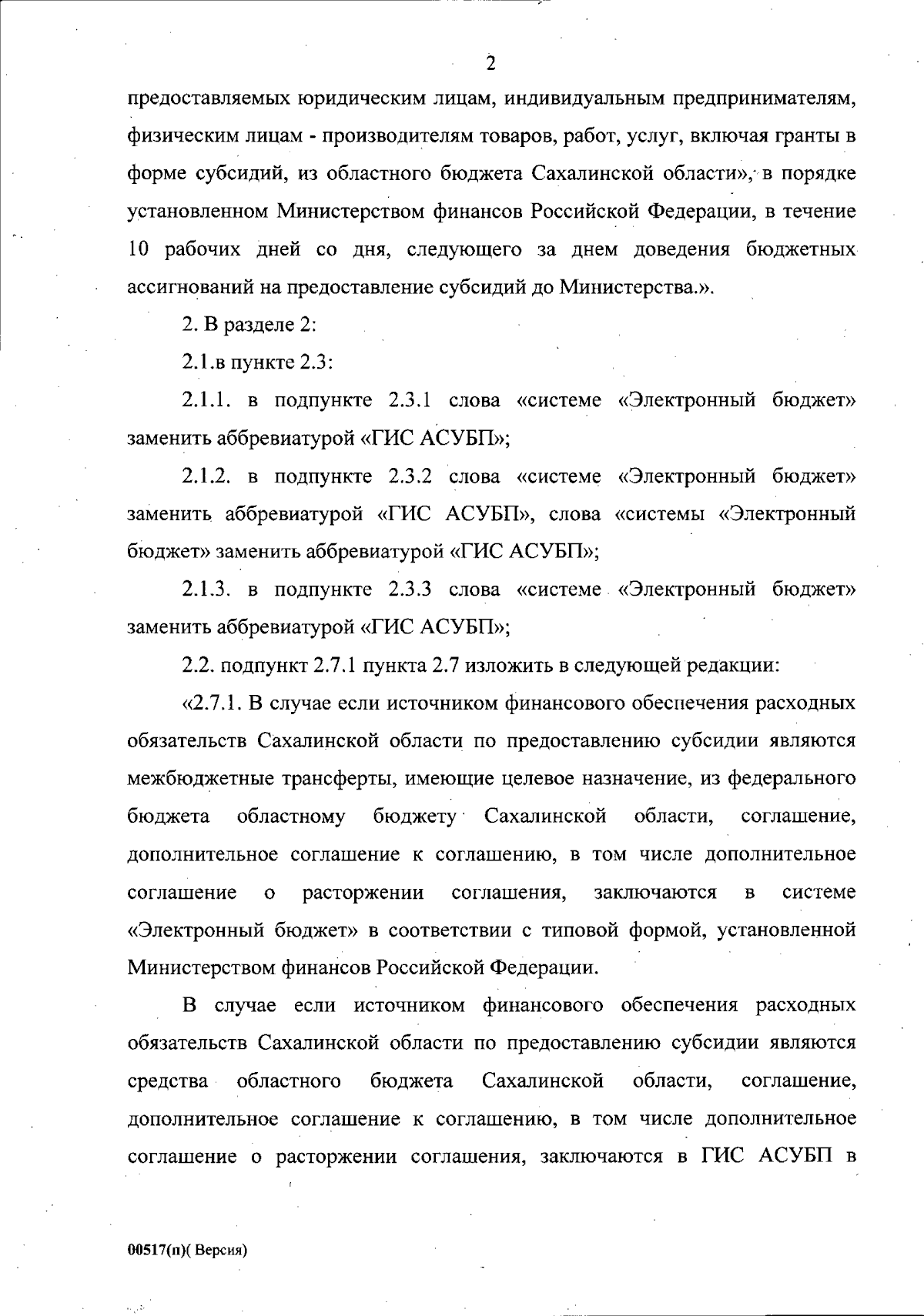 2

предоставляемых юридическим лицам, индивидуальным предпринимателям, физическим лицам - производителям товаров, работ, услуг, включая гранты в форме субсидий, из областного бюджета Сахалинской области», в порядке установленном Министерством финансов Российской Федерации, в течение 10 рабочих дней со дня, следующего за днем доведения бюджетных ассигнований на предоставление субсидий до Министерства.».

2. В разделе 2:

2.1.в пункте 2.3:

2.1.1. в подпункте 2.3.1 слова «системе «Электронный бюджет» заменить аббревиатурой «ГИС АСУБП»;

2.1.2. в подпункте 2.3.2 слова «системе «Электронный бюджет» заменить аббревиатурой «ГИС АСУБП», слова «системы «Электронный бюджет» заменить аббревиатурой «ГИС АСУБП»;

2.1.3. в подпункте 2.3.3 слова «системе «Электронный бюджет» заменить аббревиатурой «ГИС АСУБП»;

2.2. подпункт 2.7.1 пункта 2.7 изложить в следующей редакции:

«2.7.1. В случае если источником финансового обеспечения расходных обязательств Сахалинской области по предоставлению субсидии являются межбюджетные трансферты, имеющие целевое назначение, из федерального бюджета областному бюджету Сахалинской области, соглашение, дополнительное соглашение к соглашению, в том числе дополнительное соглашение о расторжении соглашения, заключаются в системе «Электронный бюджет» в соответствии с типовой формой, установленной Министерством финансов Российской Федерации.

В случае если источником финансового обеспечения расходных обязательств Сахалинской области по предоставлению субсидии являются средства областного бюджета Сахалинской области, соглашение, дополнительное соглашение к соглашению, в том числе дополнительное соглашение о расторжении соглашения, заключаются в ГИС АСУБП в

00517(п)( Версия)